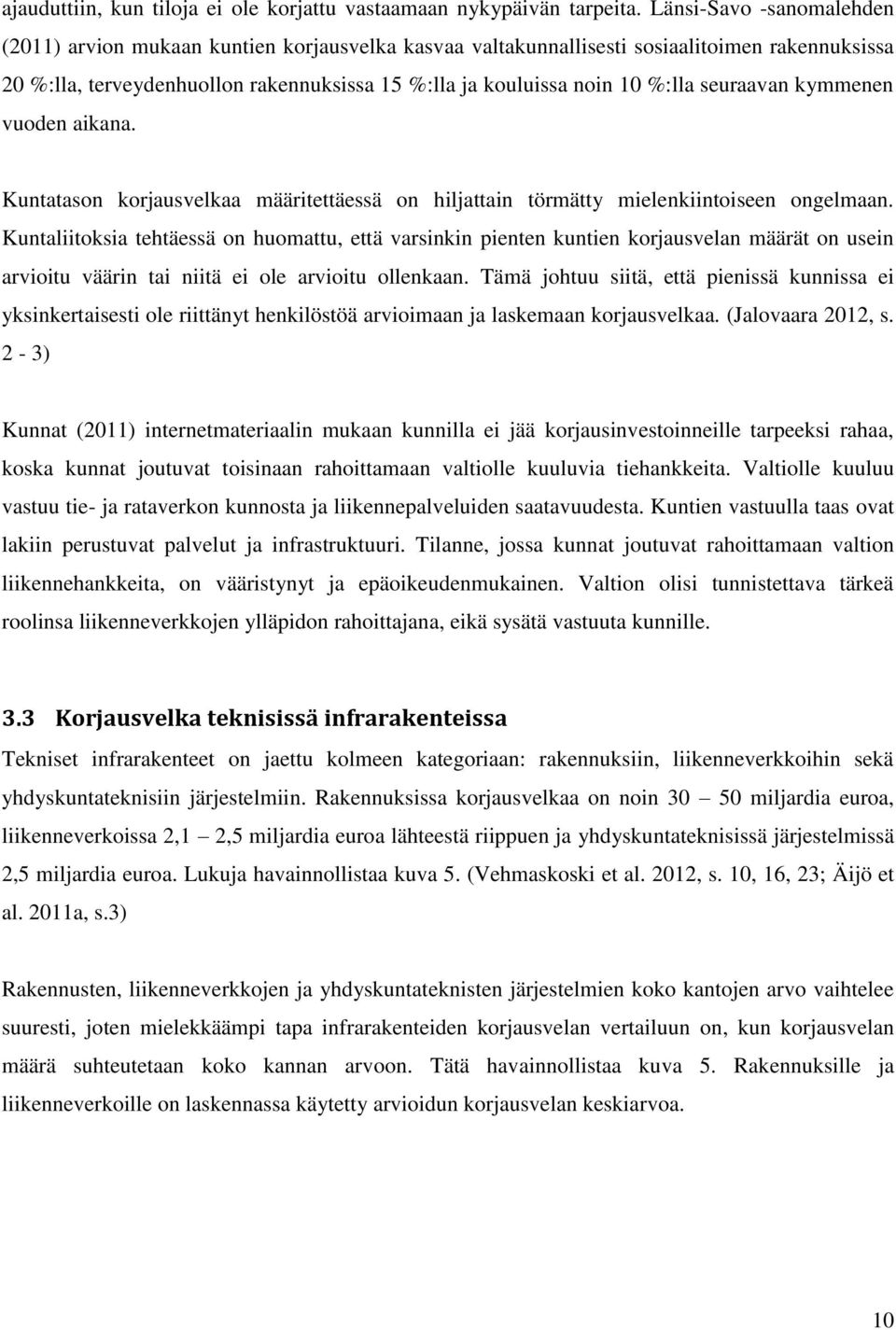 ajauduttiin, kun tiloja ei ole korjattu vastaamaan nykypäivän tarpeita. Länsi-Savo -sanomalehden (2011) arvion mukaan kuntien korjausvelka kasvaa valtakunnallisesti sosiaalitoimen rakennuksissa 20 %:lla, terveydenhuollon rakennuksissa 15 %:lla ja kouluissa noin 10 %:lla seuraavan kymmenen vuoden aikana.

Kuntatason korjausvelkaa määritettäessä on hiljattain törmätty mielenkiintoiseen ongelmaan. Kuntaliitoksia tehtäessä on huomattu, että varsinkin pienten kuntien korjausvelan määrät on usein arvioitu väärin tai niitä ei ole arvioitu ollenkaan. Tämä johtuu siitä, että pienissä kunnissa ei yksinkertaisesti ole riittänyt henkilöstöä arvioimaan ja laskemaan korjausvelkaa. (Jalovaara 2012, s. 2 - 3)

Kunnat (2011) internetmateriaalin mukaan kunnilla ei jää korjausinvestoinneille tarpeeksi rahaa, koska kunnat joutuvat toisinaan rahoittamaan valtiolle kuuluvia tiehankkeita. Valtiolle kuuluu vastuu tie- ja rataverkon kunnosta ja liikennepalveluiden saatavuudesta. Kuntien vastuulla taas ovat lakiin perustuvat palvelut ja infrastruktuuri. Tilanne, jossa kunnat joutuvat rahoittamaan valtion liikennehankkeita, on vääristynyt ja epäoikeudenmukainen. Valtion olisi tunnistettava tärkeä roolinsa liikenneverkkojen ylläpidon rahoittajana, eikä sysätä vastuuta kunnille.

3.3 Korjausvelka teknisissä infrarakenteissa

Tekniset infrarakenteet on jaettu kolmeen kategoriaan: rakennuksiin, liikenneverkkoihin sekä yhdyskuntateknisiin järjestelmiin. Rakennuksissa korjausvelkaa on noin 30 – 50 miljardia euroa, liikenneverkoissa 2,1 – 2,5 miljardia euroa lähteestä riippuen ja yhdyskuntateknisissä järjestelmissä 2,5 miljardia euroa. Lukuja havainnollistaa kuva 5. (Vehmaskoski et al. 2012, s. 10, 16, 23; Äijö et al. 2011a, s.3)

Rakennusten, liikenneverkkojen ja yhdyskuntateknisten järjestelmien koko kantojen arvo vaihtelee suuresti, joten mielekkäämpi tapa infrarakenteiden korjausvelan vertailuun on, kun korjausvelan määrä suhteutetaan koko kannan arvoon. Tätä havainnollistaa kuva 5. Rakennuksille ja liikenneverkoille on laskennassa käytetty arvioidun korjausvelan keskiarvoa.

10